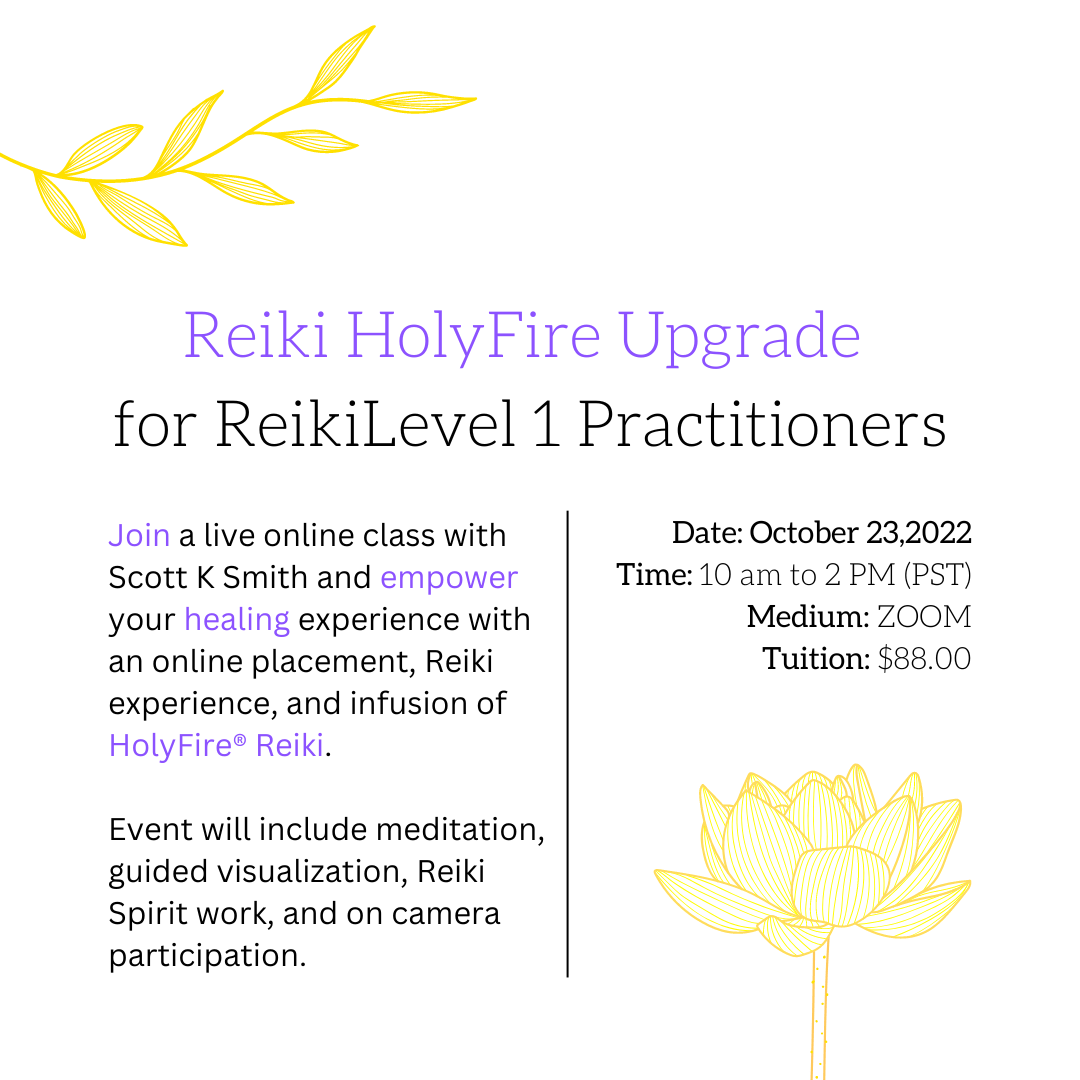 Reiki HolyFire Upgrade
for ReikiLevel 1 Practitioners

Join a live online class with Scott K Smith and empower your healing experience with an online placement, Reiki experience, and infusion of HolyFire® Reiki.

Event will include meditation, guided visualization, Reiki Spirit work, and on camera participation.

Date: October 23,2022
Time: 10 am to 2 PM (PST)
Medium: ZOOM
Tuition: $88.00